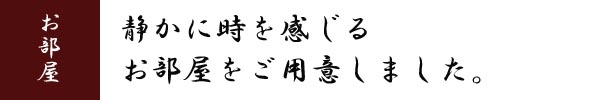 お部屋

静かに時を感じる
お部屋をご用意しました。